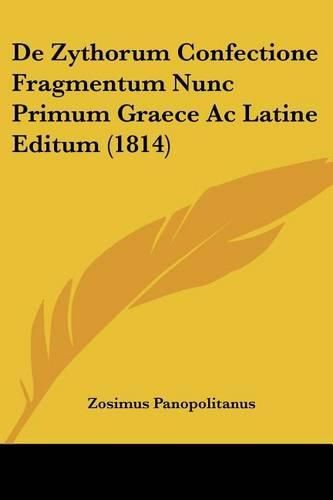 De Zythorum Confectione Fragmentum Nunc Primum Graece Ac Latine Editum (1814)

Zosimus Panopolitanus